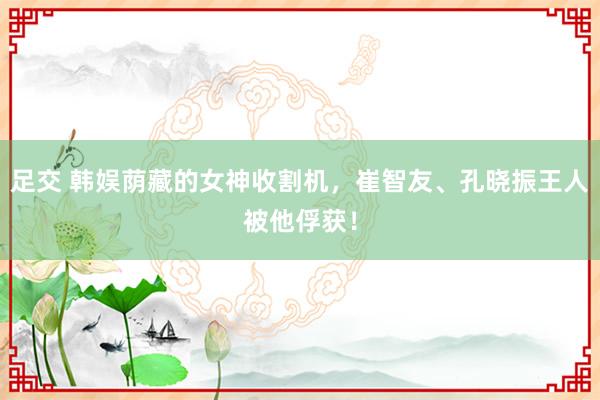 足交 韩娱荫藏的女神收割机，崔智友、孔晓振王人被他俘获！